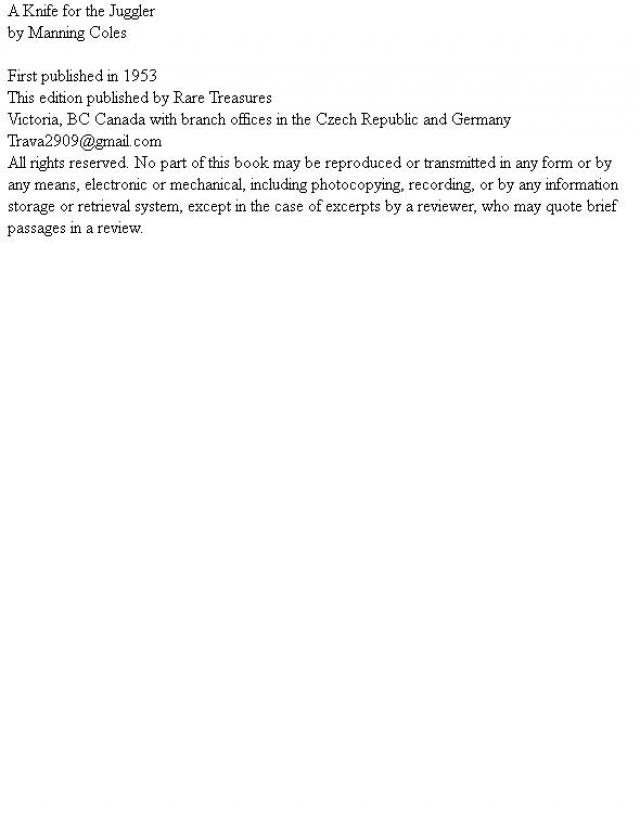 A Knife for the Juggler
by Manning Coles

First published in 1953
This edition published by Rare Treasures
Victoria, BC Canada with branch offices in the Czech Republic and Germany
Trava2909@gmail.com
All rights reserved. No part of this book may be reproduced or transmitted in any form or by any means, electronic or mechanical, including photocopying, recording, or by any information storage or retrieval system, except in the case of excerpts by a reviewer, who may quote brief passages in a review.